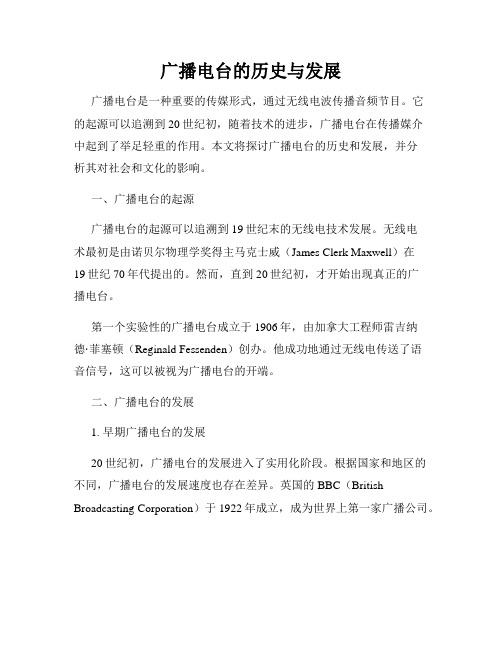 广播电台的历史与发展

广播电台是一种重要的传媒形式，通过无线电波传播音频节目。它的起源可以追溯到20世纪初，随着技术的进步，广播电台在传播媒介中起到了举足轻重的作用。本文将探讨广播电台的历史和发展，并分析其对社会和文化的影响。

一、广播电台的起源

广播电台的起源可以追溯到19世纪末的无线电技术发展。无线电术最初是由诺贝尔物理学奖得主马克士威（James Clerk Maxwell）在19世纪70年代提出的。然而，直到20世纪初，才开始出现真正的广播电台。

第一个实验性的广播电台成立于1906年，由加拿大工程师雷吉纳德·菲塞顿（Reginald Fessenden）创办。他成功地通过无线电传送了语音信号，这可以被视为广播电台的开端。

二、广播电台的发展

1. 早期广播电台的发展

20世纪初，广播电台的发展进入了实用化阶段。根据国家和地区的不同，广播电台的发展速度也存在差异。英国的BBC（British Broadcasting Corporation）于1922年成立，成为世界上第一家广播公司。